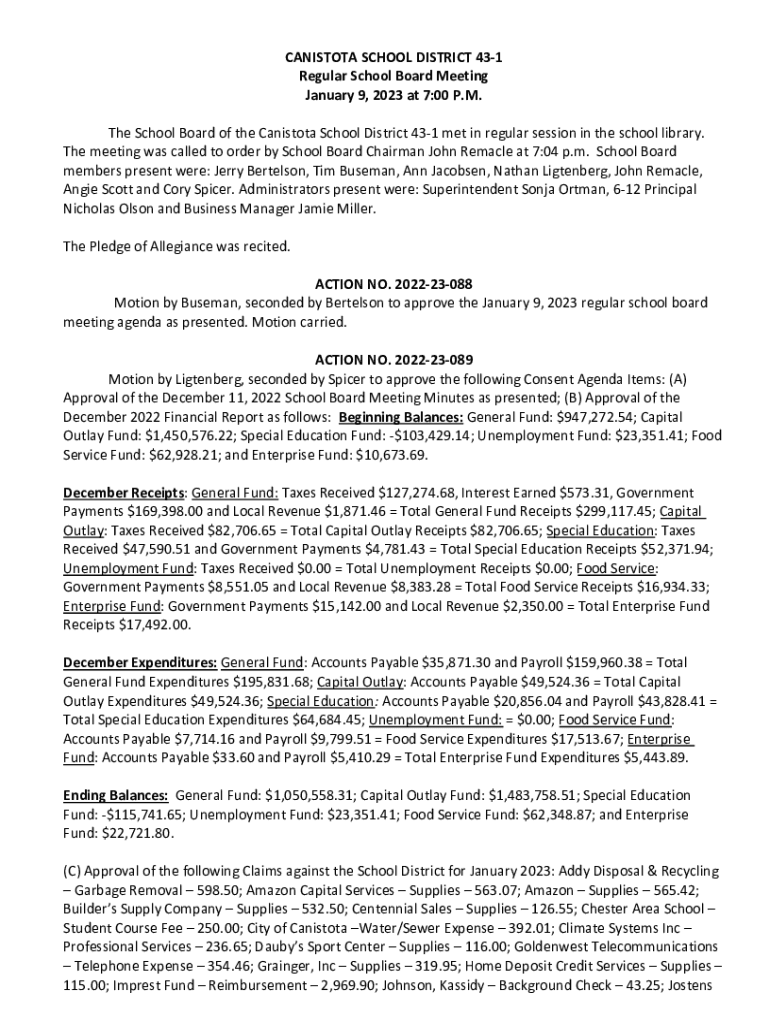 CANISTOTA SCHOOL DISTRICT 43-1
Regular School Board Meeting
January 9, 2023 at 7:00 P.M.

The School Board of the Canistota School District 43-1 met in regular session in the school library. The meeting was called to order by School Board Chairman John Remacle at 7:04 p.m. School Board members present were: Jerry Bertelson, Tim Buseman, Ann Jacobsen, Nathan Ligtenberg, John Remacle, Angie Scott and Cory Spicer. Administrators present were: Superintendent Sonja Ortman, 6-12 Principal Nicholas Olson and Business Manager Jamie Miller.

The Pledge of Allegiance was recited.

ACTION NO. 2022-23-088
Motion by Buseman, seconded by Bertelson to approve the January 9, 2023 regular school board meeting agenda as presented. Motion carried.

ACTION NO. 2022-23-089
Motion by Ligtenberg, seconded by Spicer to approve the following Consent Agenda Items: (A) Approval of the December 11, 2022 School Board Meeting Minutes as presented; (B) Approval of the December 2022 Financial Report as follows: Beginning Balances: General Fund: $947,272.54; Capital Outlay Fund: $1,450,576.22; Special Education Fund: -$103,429.14; Unemployment Fund: $23,351.41; Food Service Fund: $62,928.21; and Enterprise Fund: $10,673.69.

December Receipts: General Fund: Taxes Received $127,274.68, Interest Earned $573.31, Government Payments $169,398.00 and Local Revenue $1,871.46 = Total General Fund Receipts $299,117.45; Capital Outlay: Taxes Received $82,706.65 = Total Capital Outlay Receipts $82,706.65; Special Education: Taxes Received $47,590.51 and Government Payments $4,781.43 = Total Special Education Receipts $52,371.94; Unemployment Fund: Taxes Received $0.00 = Total Unemployment Receipts $0.00; Food Service: Government Payments $8,551.05 and Local Revenue $8,383.28 = Total Food Service Receipts $16,934.33; Enterprise Fund: Government Payments $15,142.00 and Local Revenue $2,350.00 = Total Enterprise Fund Receipts $17,492.00.

December Expenditures: General Fund: Accounts Payable $35,871.30 and Payroll $159,960.38 = Total General Fund Expenditures $195,831.68; Capital Outlay: Accounts Payable $49,524.36 = Total Capital Outlay Expenditures $49,524.36; Special Education: Accounts Payable $20,856.04 and Payroll $43,828.41 = Total Special Education Expenditures $64,684.45; Unemployment Fund: = $0.00; Food Service Fund: Accounts Payable $7,714.16 and Payroll $9,799.51 = Food Service Expenditures $17,513.67; Enterprise Fund: Accounts Payable $33.60 and Payroll $5,410.29 = Total Enterprise Fund Expenditures $5,443.89.

Ending Balances: General Fund: $1,050,558.31; Capital Outlay Fund: $1,483,758.51; Special Education Fund: -$115,741.65; Unemployment Fund: $23,351.41; Food Service Fund: $62,348.87; and Enterprise Fund: $22,721.80.

(C) Approval of the following Claims against the School District for January 2023: Addy Disposal & Recycling – Garbage Removal – 598.50; Amazon Capital Services – Supplies – 563.07; Amazon – Supplies – 565.42; Builder's Supply Company – Supplies – 532.50; Centennial Sales – Supplies – 126.55; Chester Area School – Student Course Fee – 250.00; City of Canistota –Water/Sewer Expense – 392.01; Climate Systems Inc – Professional Services – 236.65; Dauby's Sport Center – Supplies – 116.00; Goldenwest Telecommunications – Telephone Expense – 354.46; Grainger, Inc – Supplies – 319.95; Home Deposit Credit Services – Supplies – 115.00; Imprest Fund – Reimbursement – 2,969.90; Johnson, Kassidy – Background Check – 43.25; Jostens